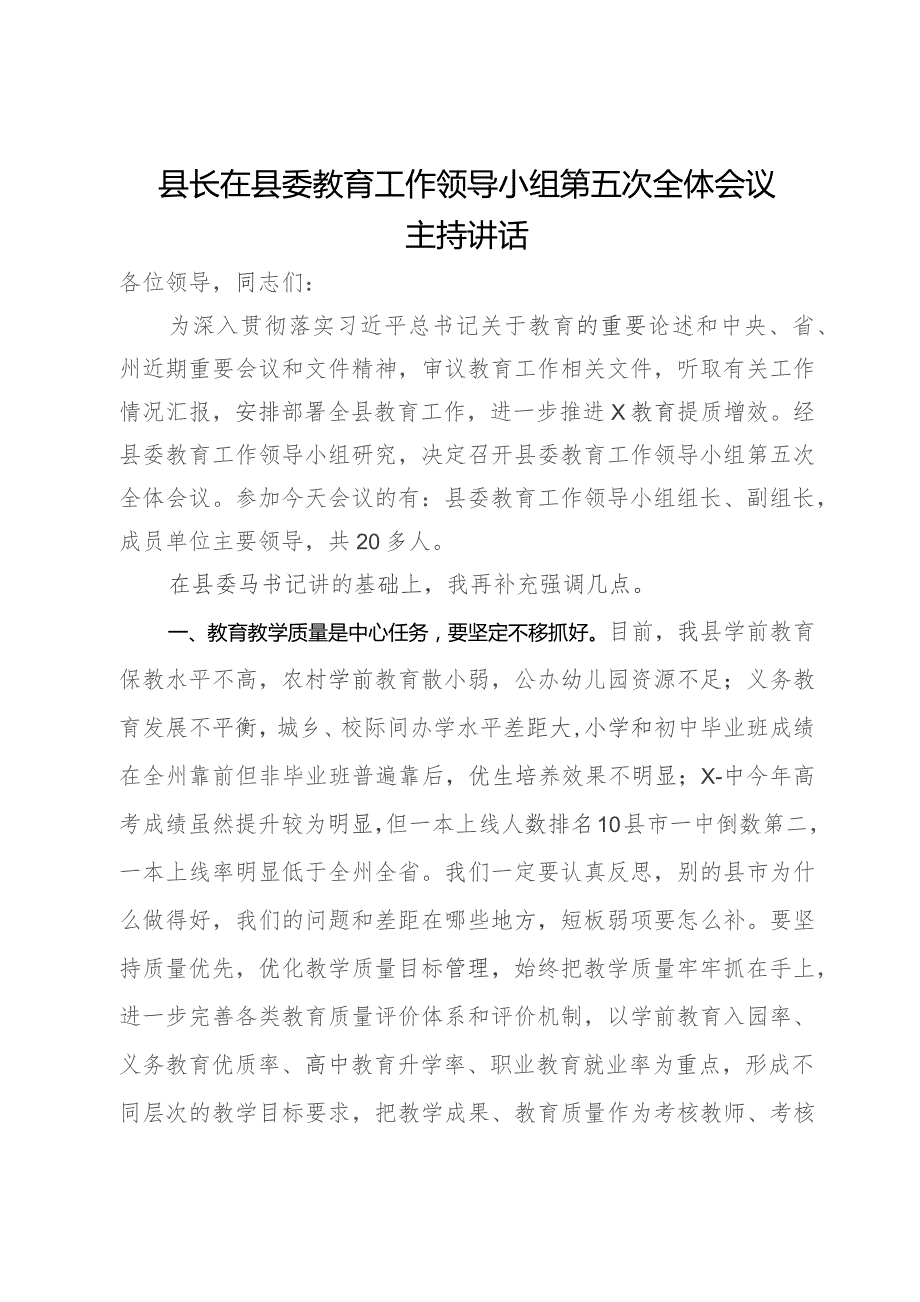 县长在县委教育工作领导小组第五次全体会议主持讲话

各位领导，同志们：

为深入贯彻落实习近平总书记关于教育的重要论述和中央、省、州近期重要会议和文件精神，审议教育工作相关文件，听取有关工作情况汇报，安排部署全县教育工作，进一步推进X教育提质增效。经县委教育工作领导小组研究，决定召开县委教育工作领导小组第五次全体会议。参加今天会议的有：县委教育工作领导小组组长、副组长，成员单位主要领导，共20多人。

在县委马书记讲的基础上，我再补充强调几点。

一、教育教学质量是中心任务，要坚定不移抓好。目前，我县学前教育保教水平不高，农村学前教育散小弱，公办幼儿园资源不足；义务教育发展不平衡，城乡、校际间办学水平差距大，小学和初中毕业班成绩在全州靠前但非毕业班普遍靠后，优生培养效果不明显；X-中今年高考成绩虽然提升较为明显，但一本上线人数排名10县市一中倒数第二，一本上线率明显低于全州全省。我们一定要认真反思，别的县市为什么做得好，我们的问题和差距在哪些地方，短板弱项要怎么补。要坚持质量优先，优化教学质量目标管理，始终把教学质量牢牢抓在手上，进一步完善各类教育质量评价体系和评价机制，以学前教育入园率、义务教育优质率、高中教育升学率、职业教育就业率为重点，形成不同层次的教学目标要求，把教学成果、教育质量作为考核教师、考核